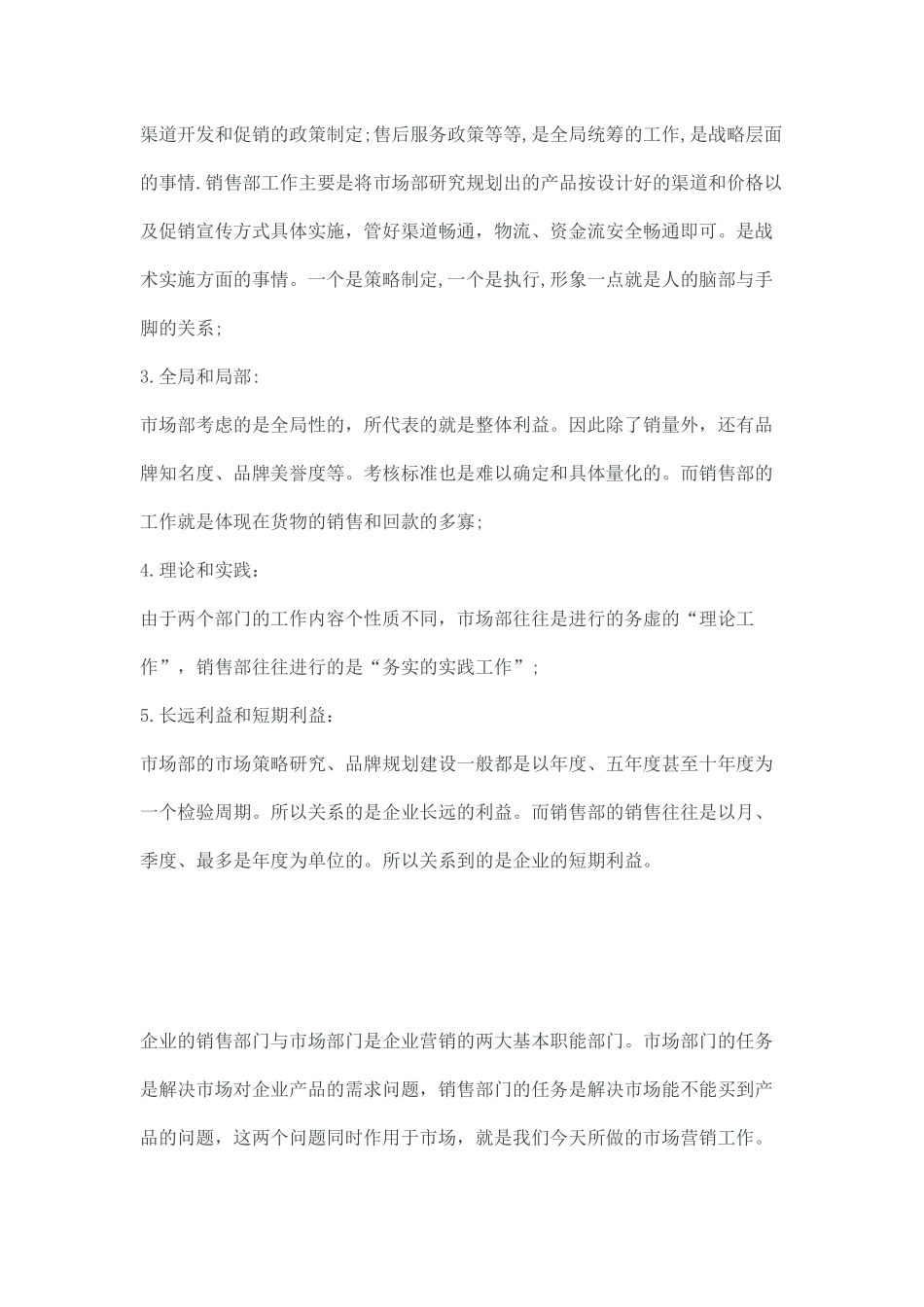 渠道开发和促销的政策制定;售后服务政策等等,是全局统筹的工作,是战略层面的事情.销售部工作主要是将市场部研究规划出的产品按设计好的渠道和价格以及促销宣传方式具体实施，管好渠道畅通，物流、资金流安全畅通即可。是战术实施方面的事情。一个是策略制定,一个是执行,形象一点就是人的脑部与手脚的关系;

3.全局和局部:

市场部考虑的是全局性的，所代表的就是整体利益。因此除了销量外，还有品牌知名度、品牌美誉度等。考核标准也是难以确定和具体量化的。而销售部的工作就是体现在货物的销售和回款的多寡;

4.理论和实践：

由于两个部门的工作内容个性质不同，市场部往往是进行的务虚的“理论工作”，销售部往往进行的是“务实的实践工作”;

5.长远利益和短期利益：

市场部的市场策略研究、品牌规划建设一般都是以年度、五年度甚至十年度为一个检验周期。所以关系的是企业长远的利益。而销售部的销售往往是以月、季度、最多是年度为单位的。所以关系到的是企业的短期利益。

企业的销售部门与市场部门是企业营销的两大基本职能部门。市场部门的任务是解决市场对企业产品的需求问题，销售部门的任务是解决市场能不能买到产品的问题，这两个问题同时作用于市场，就是我们今天所做的市场营销工作。